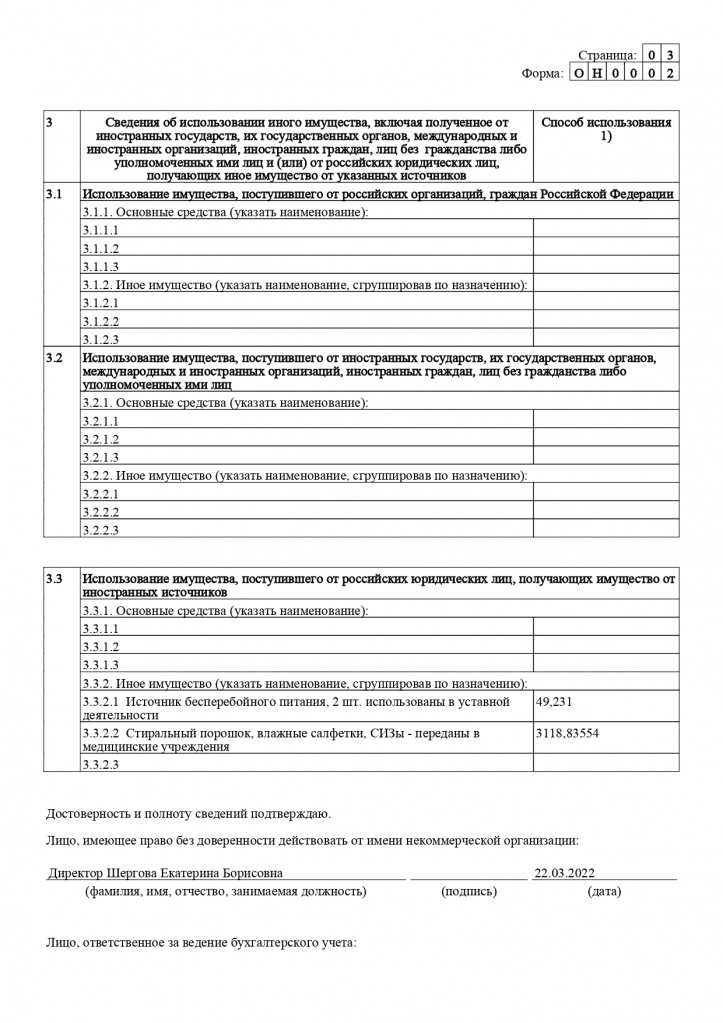 Страница: 0 3
Форма: О Н 0 0 0 2

| 3 | Сведения об использовании иного имущества, включая полученное от иностранных государств, их государственных органов, международных и иностранных организаций, иностранных граждан, лиц без гражданства либо уполномоченных ими лиц и (или) от российских юридических лиц, получающих иное имущество от указанных источников | Способ использования 1) |
|---|---|---|
| 3.1 | Использование имущества, поступившего от российских организаций, граждан Российской Федерации | |
| | 3.1.1. Основные средства (указать наименование): | |
| | 3.1.1.1 | |
| | 3.1.1.2 | |
| | 3.1.1.3 | |
| | 3.1.2. Иное имущество (указать наименование, сгруппировав по назначению): | |
| | 3.1.2.1 | |
| | 3.1.2.2 | |
| | 3.1.2.3 | |
| 3.2 | Использование имущества, поступившего от иностранных государств, их государственных органов, международных и иностранных организаций, иностранных граждан, лиц без гражданства либо уполномоченных ими лиц | |
| | 3.2.1. Основные средства (указать наименование): | |
| | 3.2.1.1 | |
| | 3.2.1.2 | |
| | 3.2.1.3 | |
| | 3.2.2. Иное имущество (указать наименование, сгруппировав по назначению): | |
| | 3.2.2.1 | |
| | 3.2.2.2 | |
| | 3.2.2.3 | |

| 3.3 | Использование имущества, поступившего от российских юридических лиц, получающих имущество от иностранных источников | |
|---|---|---|
| | 3.3.1. Основные средства (указать наименование): | |
| | 3.3.1.1 | |
| | 3.3.1.2 | |
| | 3.3.1.3 | |
| | 3.3.2. Иное имущество (указать наименование, сгруппировав по назначению): | |
| | 3.3.2.1 Источник бесперебойного питания, 2 шт. использованы в уставной деятельности | 49,231 |
| | 3.3.2.2 Стиральный порошок, влажные салфетки, СИЗы - переданы в медицинские учреждения | 3118,83554 |
| | 3.3.2.3 | |

Достоверность и полноту сведений подтверждаю.

Лицо, имеющее право без доверенности действовать от имени некоммерческой организации:

Директор Шергова Екатерина Борисовна 22.03.2022
(фамилия, имя, отчество, занимаемая должность) (подпись) (дата)

Лицо, ответственное за ведение бухгалтерского учета: